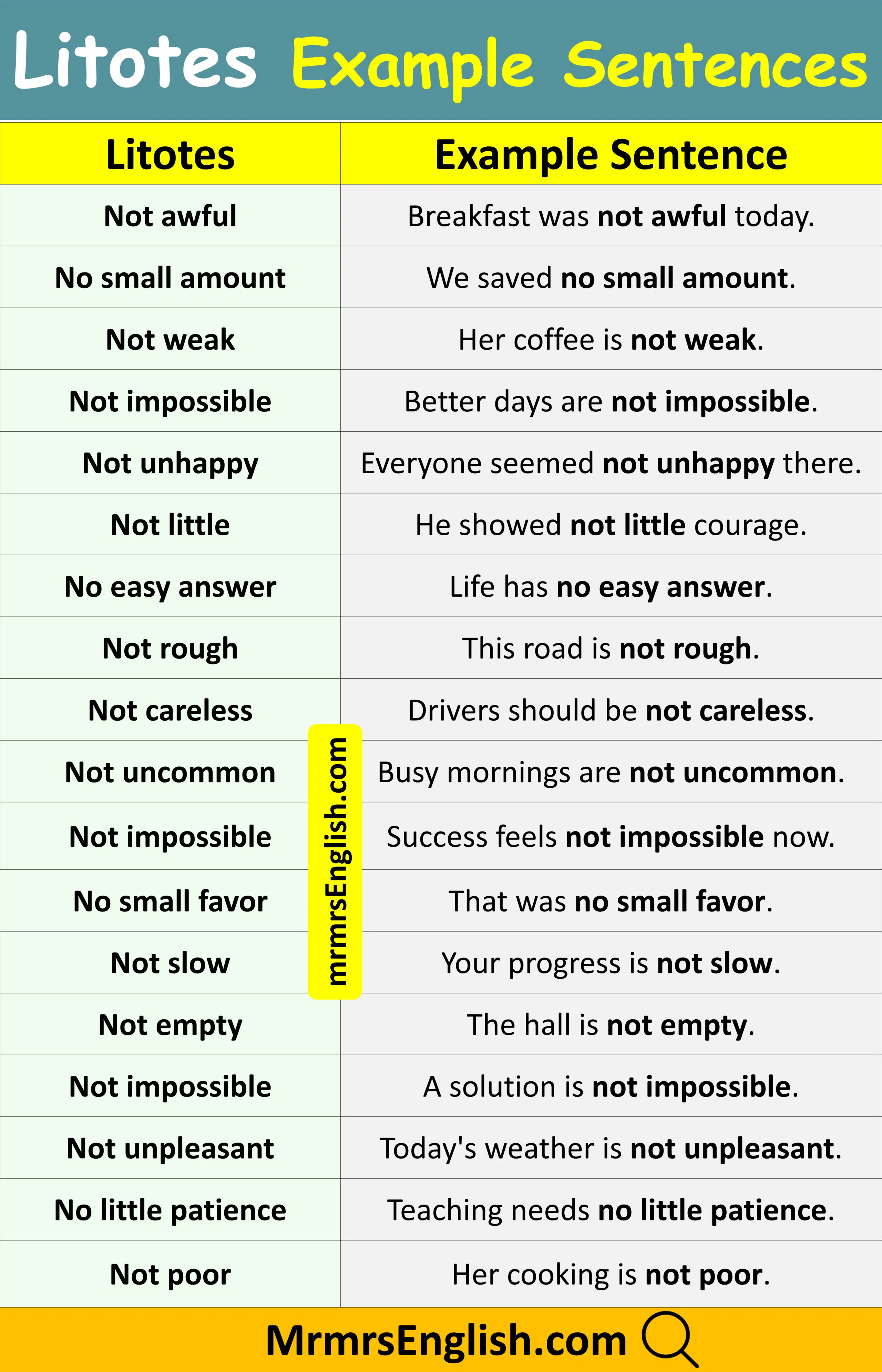 Litotes Example Sentences

| Litotes | Example Sentence |
|---|---|
| Not awful | Breakfast was not awful today. |
| No small amount | We saved no small amount. |
| Not weak | Her coffee is not weak. |
| Not impossible | Better days are not impossible. |
| Not unhappy | Everyone seemed not unhappy there. |
| Not little | He showed not little courage. |
| No easy answer | Life has no easy answer. |
| Not rough | This road is not rough. |
| Not careless | Drivers should be not careless. |
| Not uncommon | Busy mornings are not uncommon. |
| Not impossible | Success feels not impossible now. |
| No small favor | That was no small favor. |
| Not slow | Your progress is not slow. |
| Not empty | The hall is not empty. |
| Not impossible | A solution is not impossible. |
| Not unpleasant | Today's weather is not unpleasant. |
| No little patience | Teaching needs no little patience. |
| Not poor | Her cooking is not poor. |

mrmrsEnglish.com

MrmrsEnglish.com